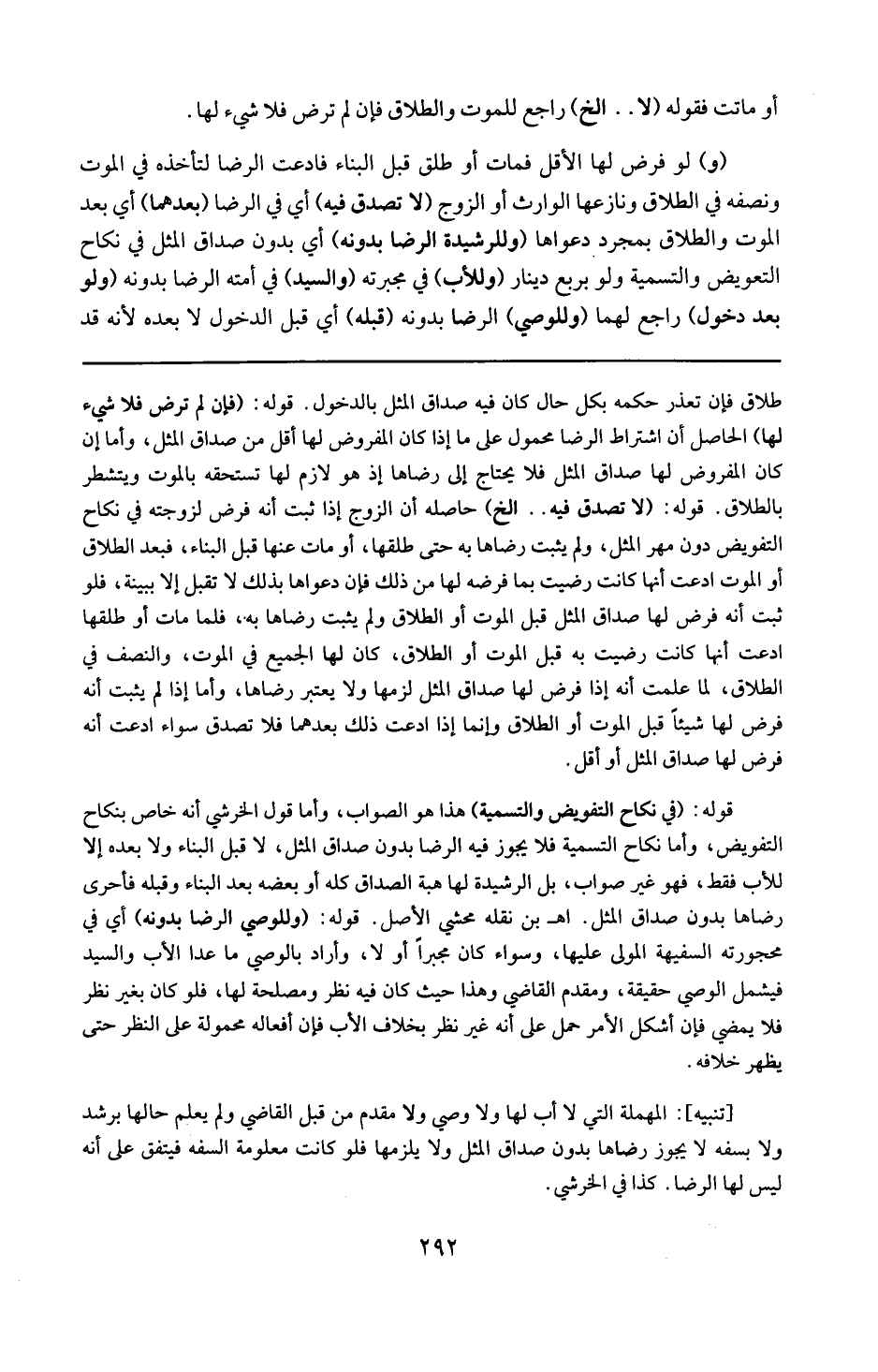 أو ماتت فقوله (لا . . الخ) راجع للموت والطلاق فإن لم ترض فلا شيء لها.

(و) لو فرض لها الأقل فمات أو طلق قبل البناء فادعت الرضا لتأخذه في الموت ونصفه في الطلاق ونازعها الوارث أو الزوج (لا تصدق فيه) أي في الرضا (بعدهما) أي بعد الموت والطلاق بمجرد دعواها (وللرشيدة الرضا بدونه) أي بدون صداق المثل في نكاح التعويض والتسمية ولو بربع دينار (وللأب) في مجبرته (والسيد) في أمته الرضا بدونه (ولو بعد دخول) راجع لهما (وللوصي) الرضا بدونه (قبله) أي قبل الدخول لا بعده لأنه قد

طلاق فإن تعذر حكمه بكل حال كان فيه صداق المثل بالدخول. قوله: (فإن لم ترض فلا شيء لها) الحاصل أن اشتراط الرضا محمول على ما إذا كان المفروض لها أقل من صداق المثل، وأما إن كان المفروض لها صداق المثل فلا يحتاج إلى رضاها إذ هو لازم لها تستحقه بالموت ويتشطر بالطلاق. قوله: (لا تصدق فيه. . الخ) حاصله أن الزوج إذا ثبت أنه فرض لزوجته في نكاح التفويض دون مهر المثل، ولم يثبت رضاها به حتى طلقها، أو مات عنها قبل البناء، فبعد الطلاق أو الموت ادعت أنها كانت رضيت بما فرضه لها من ذلك فإن دعواها بذلك لا تقبل إلا ببينة، فلو ثبت أنه فرض لها صداق المثل قبل الموت أو الطلاق ولم يثبت رضاها به، فلما مات أو طلقها ادعت أنها كانت رضيت به قبل الموت أو الطلاق، كان لها الجميع في الموت، والنصف في الطلاق، لما علمت أنه إذا فرض لها صداق المثل لزمها ولا يعتبر رضاها، وأما إذا لم يثبت أنه فرض لها شيئاً قبل الموت أو الطلاق وإنما إذا ادعت ذلك بعدهما فلا تصدق سواء ادعت أنه فرض لها صداق المثل أو أقل.

قوله: (في نكاح التفويض والتسمية) هذا هو الصواب، وأما قول الخرشي أنه خاص بنكاح التفويض، وأما نكاح التسمية فلا يجوز فيه الرضا بدون صداق المثل، لا قبل البناء ولا بعده إلا للأب فقط، فهو غير صواب، بل الرشيدة لها هبة الصداق كله أو بعضه بعد البناء وقبله فأحرى رضاها بدون صداق المثل. اهـ بن نقله محشي الأصل. قوله: (وللوصي الرضا بدونه) أي في محجورته السفيهة المولى عليها، وسواء كان مجبراً أو لا، وأراد بالوصي ما عدا الأب والسيد فيشمل الوصي حقيقة، ومقدم القاضي وهذا حيث كان فيه نظر ومصلحة لها، فلو كان بغير نظر فلا يمضي فإن أشكل الأمر حمل على أنه غير نظر بخلاف الأب فإن أفعاله محمولة على النظر حتى يظهر خلافه.

[تنبيه]: المهملة التي لا أب لها ولا وصي ولا مقدم من قبل القاضي ولم يعلم حالها برشد ولا بسفه لا يجوز رضاها بدون صداق المثل ولا يلزمها فلو كانت معلومة السفه فيتفق على أنه ليس لها الرضا. كذا في الخرشي.

٢٩٢